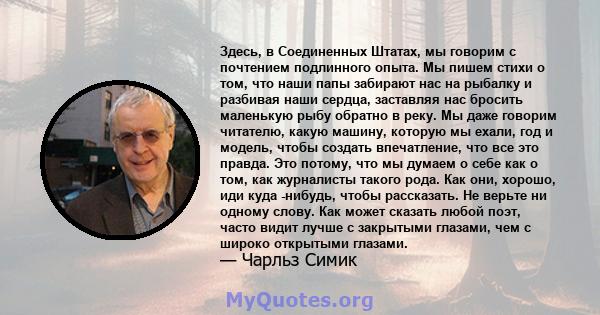 Здесь, в Соединенных Штатах, мы говорим с почтением подлинного опыта. Мы пишем стихи о том, что наши папы забирают нас на рыбалку и разбивая наши сердца, заставляя нас бросить маленькую рыбу обратно в реку. Мы даже говорим читателю, какую машину, которую мы ехали, год и модель, чтобы создать впечатление, что все это правда. Это потому, что мы думаем о себе как о том, как журналисты такого рода. Как они, хорошо, иди куда -нибудь, чтобы рассказать. Не верьте ни одному слову. Как может сказать любой поэт, часто видит лучше с закрытыми глазами, чем с широко открытыми глазами.
— Чарльз Симик

MyQuotes.org